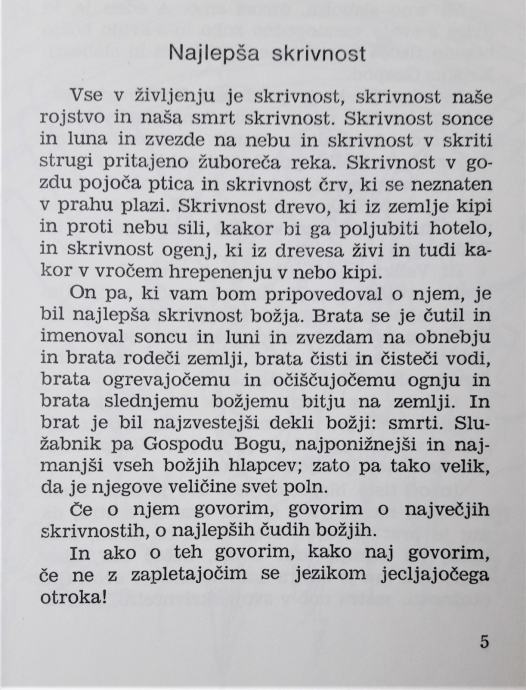 Najlepša skrivnost

Vse v življenju je skrivnost, skrivnost naše rojstvo in naša smrt skrivnost. Skrivnost sonce in luna in zvezde na nebu in skrivnost v skriti strugi pritajeno žuboreča reka. Skrivnost v gozdu pojoča ptica in skrivnost črv, ki se neznaten v prahu plazi. Skrivnost drevo, ki iz zemlje kipi in proti nebu sili, kakor bi ga poljubiti hotelo, in skrivnost ogenj, ki iz drevesa živi in tudi kakor v vročem hrepenenju v nebo kipi.

On pa, ki vam bom pripovedoval o njem, je bil najlepša skrivnost božja. Brata se je čutil in imenoval soncu in luni in zvezdam na obnebju in brata rodeči zemlji, brata čisti in čisteči vodi, brata ogrevajočemu in očiščujočemu ognju in brata slednjemu božjemu bitju na zemlji. In brat je bil najzvestejši dekli božji: smrti. Služabnik pa Gospodu Bogu, najponižnejši in najmanjši vseh božjih hlapcev; zato pa tako velik, da je njegove veličine svet poln.

Če o njem govorim, govorim o največjih skrivnostih, o najlepših čudih božjih.

In ako o teh govorim, kako naj govorim, če ne z zapletajočim se jezikom jecljajočega otroka!

5